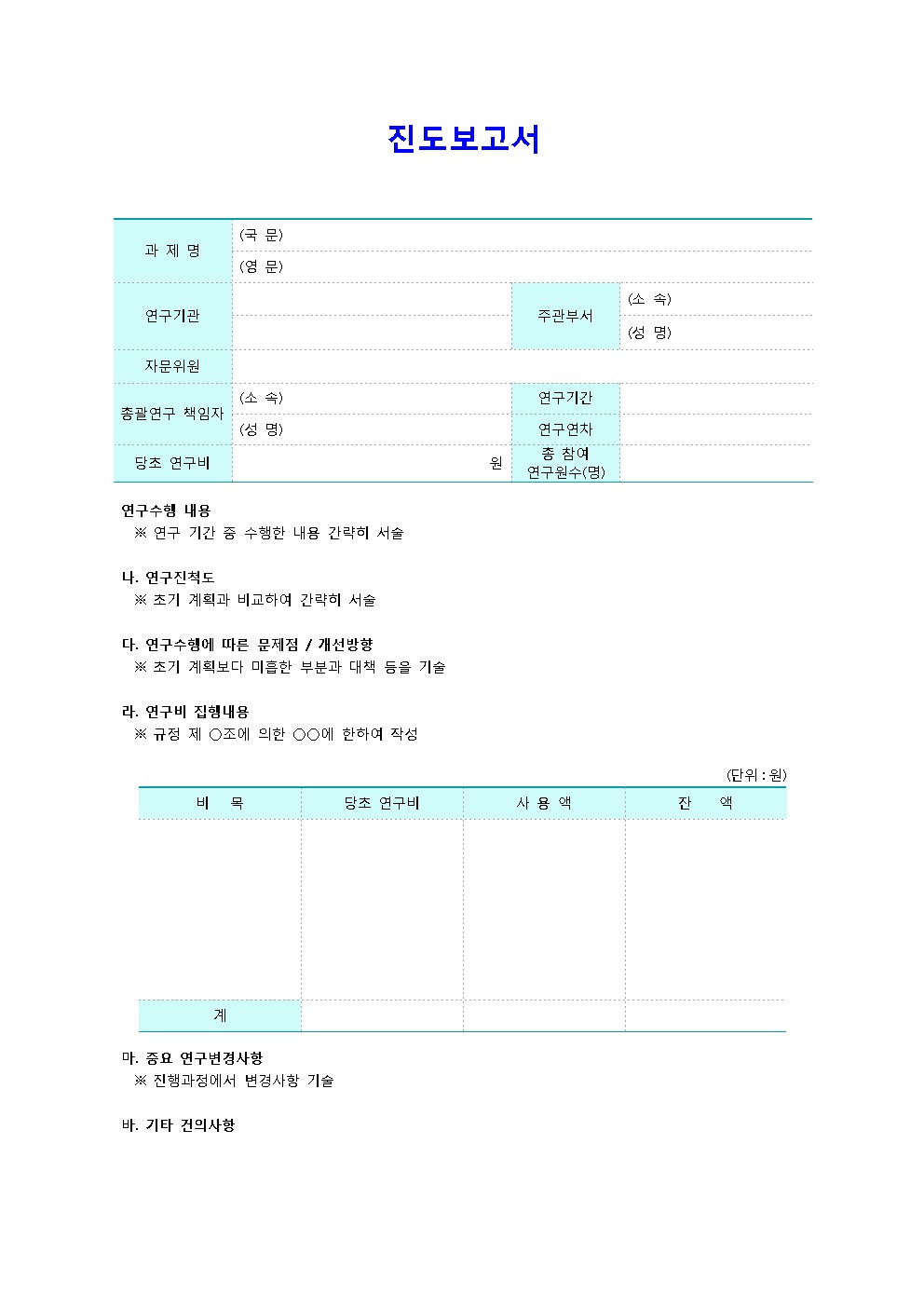 진도보고서

| 과 제 명 | (국 문) | | |
|---|---|---|---|
| | (영 문) | | |
| 연구기관 | | 주관부서 | (소 속) |
| | | | (성 명) |
| 자문위원 | | | |
| 총괄연구 책임자 | (소 속) | 연구기간 | |
| | (성 명) | 연구연차 | |
| 당초 연구비 | 원 | 총 참여 연구원수(명) | |

연구수행 내용
※ 연구 기간 중 수행한 내용 간략히 서술

나. 연구진척도
※ 초기 계획과 비교하여 간략히 서술

다. 연구수행에 따른 문제점 / 개선방향
※ 초기 계획보다 미흡한 부분과 대책 등을 기술

라. 연구비 집행내용
※ 규정 제 ○조에 의한 ○○에 한하여 작성

(단위 : 원)

| 비 목 | 당초 연구비 | 사 용 액 | 잔 액 |
|---|---|---|---|
| | | | |
| 계 | | | |

마. 중요 연구변경사항
※ 진행과정에서 변경사항 기술

바. 기타 건의사항